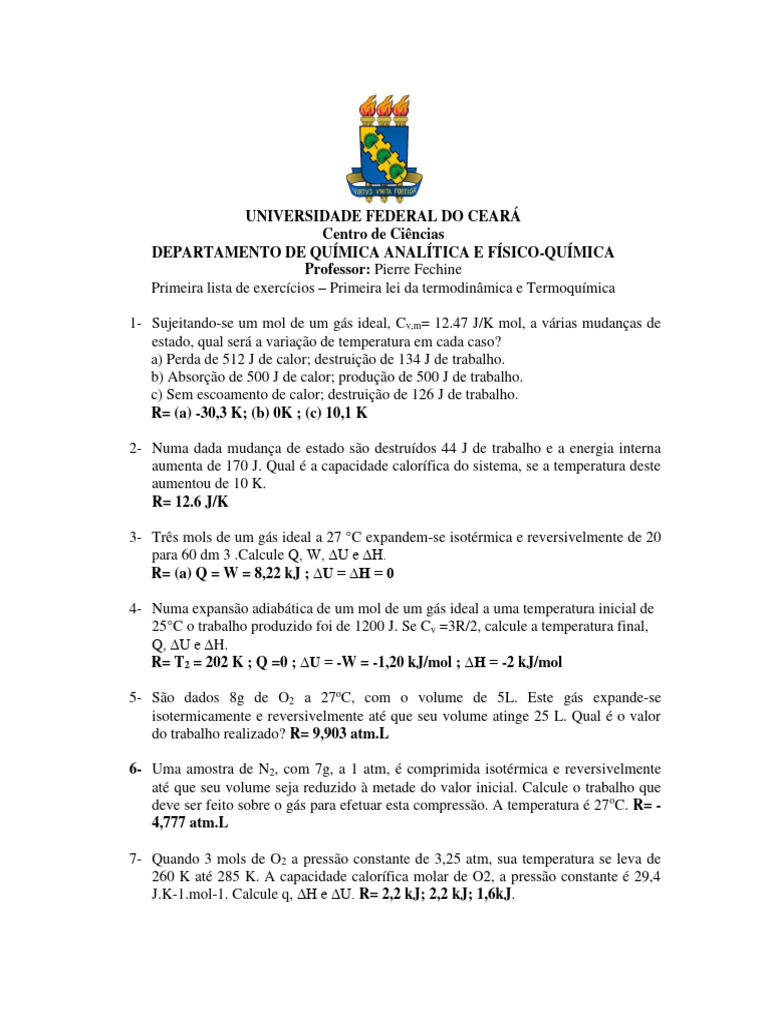 VIRTUS UNITA FORTIOR

UNIVERSIDADE FEDERAL DO CEARÁ
Centro de Ciências
DEPARTAMENTO DE QUÍMICA ANALÍTICA E FÍSICO-QUÍMICA
Professor: Pierre Fechine
Primeira lista de exercícios – Primeira lei da termodinâmica e Termoquímica

1- Sujeitando-se um mol de um gás ideal, $C_{v,m}$= 12.47 J/K mol, a várias mudanças de estado, qual será a variação de temperatura em cada caso?
a) Perda de 512 J de calor; destruição de 134 J de trabalho.
b) Absorção de 500 J de calor; produção de 500 J de trabalho.
c) Sem escoamento de calor; destruição de 126 J de trabalho.
R= (a) -30,3 K; (b) 0K ; (c) 10,1 K

2- Numa dada mudança de estado são destruídos 44 J de trabalho e a energia interna aumenta de 170 J. Qual é a capacidade calorífica do sistema, se a temperatura deste aumentou de 10 K.
R= 12.6 J/K

3- Três mols de um gás ideal a 27 °C expandem-se isotérmica e reversivelmente de 20 para 60 dm 3 .Calcule Q, W, $\Delta$U e $\Delta$H.
R= (a) Q = W = 8,22 kJ ; $\Delta$U = $\Delta$H = 0

4- Numa expansão adiabática de um mol de um gás ideal a uma temperatura inicial de 25°C o trabalho produzido foi de 1200 J. Se $C_v$ =3R/2, calcule a temperatura final, Q, $\Delta$U e $\Delta$H.
R= $T_2$ = 202 K ; Q =0 ; $\Delta$U = -W = -1,20 kJ/mol ; $\Delta$H = -2 kJ/mol

5- São dados 8g de $O_2$ a 27ºC, com o volume de 5L. Este gás expande-se isotermicamente e reversivelmente até que seu volume atinge 25 L. Qual é o valor do trabalho realizado? R= 9,903 atm.L

6- Uma amostra de $N_2$, com 7g, a 1 atm, é comprimida isotérmica e reversivelmente até que seu volume seja reduzido à metade do valor inicial. Calcule o trabalho que deve ser feito sobre o gás para efetuar esta compressão. A temperatura é 27ºC. R= -4,777 atm.L

7- Quando 3 mols de $O_2$ a pressão constante de 3,25 atm, sua temperatura se leva de 260 K até 285 K. A capacidade calorífica molar de O2, a pressão constante é 29,4 J.K-1.mol-1. Calcule q, $\Delta$H e $\Delta$U. R= 2,2 kJ; 2,2 kJ; 1,6kJ.